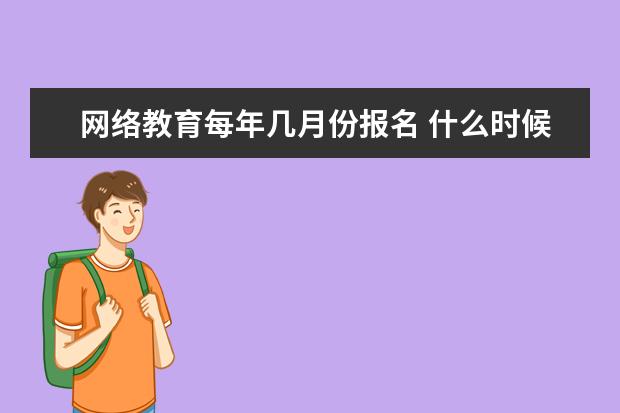 网络教育每年几月份报名 什么时候